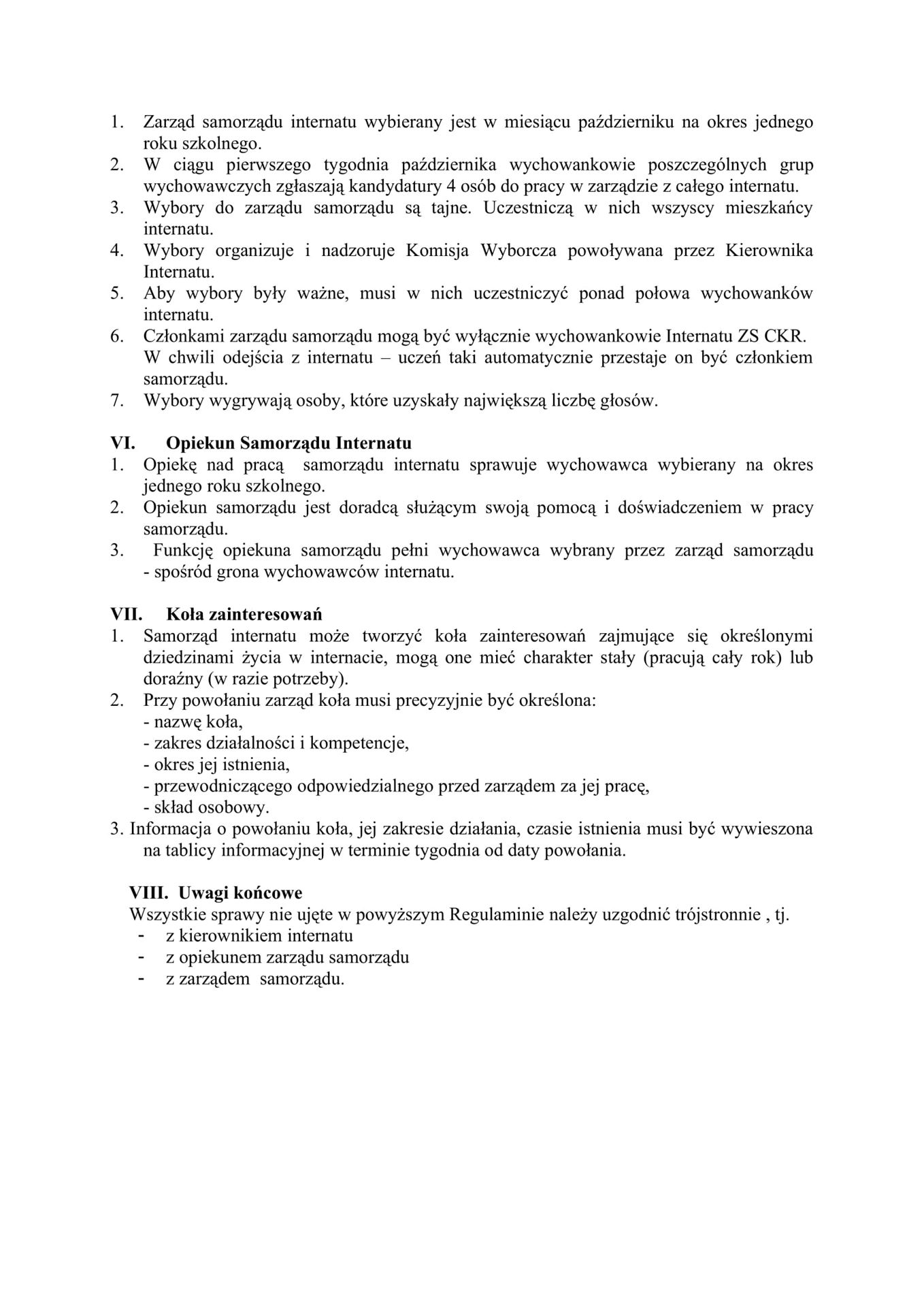 1. Zarząd samorządu internatu wybierany jest w miesiącu październiku na okres jednego roku szkolnego.
2. W ciągu pierwszego tygodnia października wychowankowie poszczególnych grup wychowawczych zgłaszają kandydatury 4 osób do pracy w zarządzie z całego internatu.
3. Wybory do zarządu samorządu są tajne. Uczestniczą w nich wszyscy mieszkańcy internatu.
4. Wybory organizuje i nadzoruje Komisja Wyborcza powoływana przez Kierownika Internatu.
5. Aby wybory były ważne, musi w nich uczestniczyć ponad połowa wychowanków internatu.
6. Członkami zarządu samorządu mogą być wyłącznie wychowankowie Internatu ZS CKR. W chwili odejścia z internatu – uczeń taki automatycznie przestaje on być członkiem samorządu.
7. Wybory wygrywają osoby, które uzyskały największą liczbę głosów.

VI. Opiekun Samorządu Internatu
1. Opiekę nad pracą samorządu internatu sprawuje wychowawca wybierany na okres jednego roku szkolnego.
2. Opiekun samorządu jest doradcą służącym swoją pomocą i doświadczeniem w pracy samorządu.
3. Funkcję opiekuna samorządu pełni wychowawca wybrany przez zarząd samorządu - spośród grona wychowawców internatu.

VII. Koła zainteresowań
1. Samorząd internatu może tworzyć koła zainteresowań zajmujące się określonymi dziedzinami życia w internacie, mogą one mieć charakter stały (pracują cały rok) lub doraźny (w razie potrzeby).
2. Przy powołaniu zarząd koła musi precyzyjnie być określona:
- nazwę koła,
- zakres działalności i kompetencje,
- okres jej istnienia,
- przewodniczącego odpowiedzialnego przed zarządem za jej pracę,
- skład osobowy.
3. Informacja o powołaniu koła, jej zakresie działania, czasie istnienia musi być wywieszona na tablicy informacyjnej w terminie tygodnia od daty powołania.

VIII. Uwagi końcowe
Wszystkie sprawy nie ujęte w powyższym Regulaminie należy uzgodnić trójstronnie , tj.
- z kierownikiem internatu
- z opiekunem zarządu samorządu
- z zarządem samorządu.